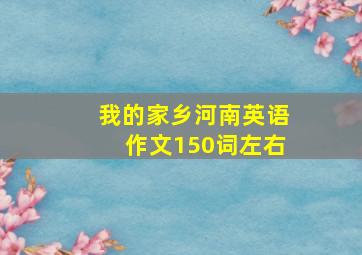 我的家乡河南英语作文150词左右